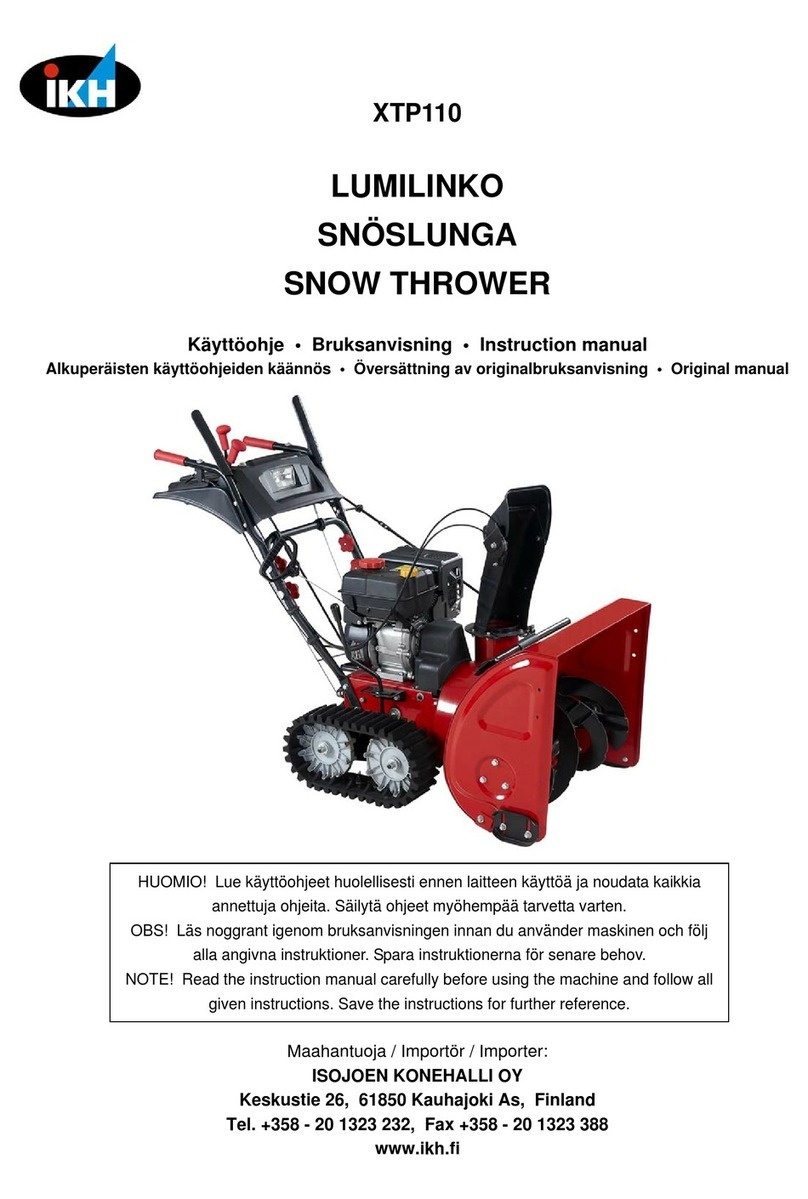 IKH

XTP110

LUMILINKO
SNÖSLUNGA
SNOW THROWER

Käyttöohje • Bruksanvisning • Instruction manual
Alkuperäisten käyttöohjeiden käännös • Översättning av originalbruksanvisning • Original manual

HUOMIO! Lue käyttöohjeet huolellisesti ennen laitteen käyttöä ja noudata kaikkia annettuja ohjeita. Säilytä ohjeet myöhempää tarvetta varten.
OBS! Läs noggrant igenom bruksanvisningen innan du använder maskinen och följ alla angivna instruktioner. Spara instruktionerna för senare behov.
NOTE! Read the instruction manual carefully before using the machine and follow all given instructions. Save the instructions for further reference.

Maahantuoja / Importör / Importer:
ISOJOEN KONEHALLI OY
Keskustie 26, 61850 Kauhajoki As, Finland
Tel. +358 - 20 1323 232, Fax +358 - 20 1323 388
www.ikh.fi